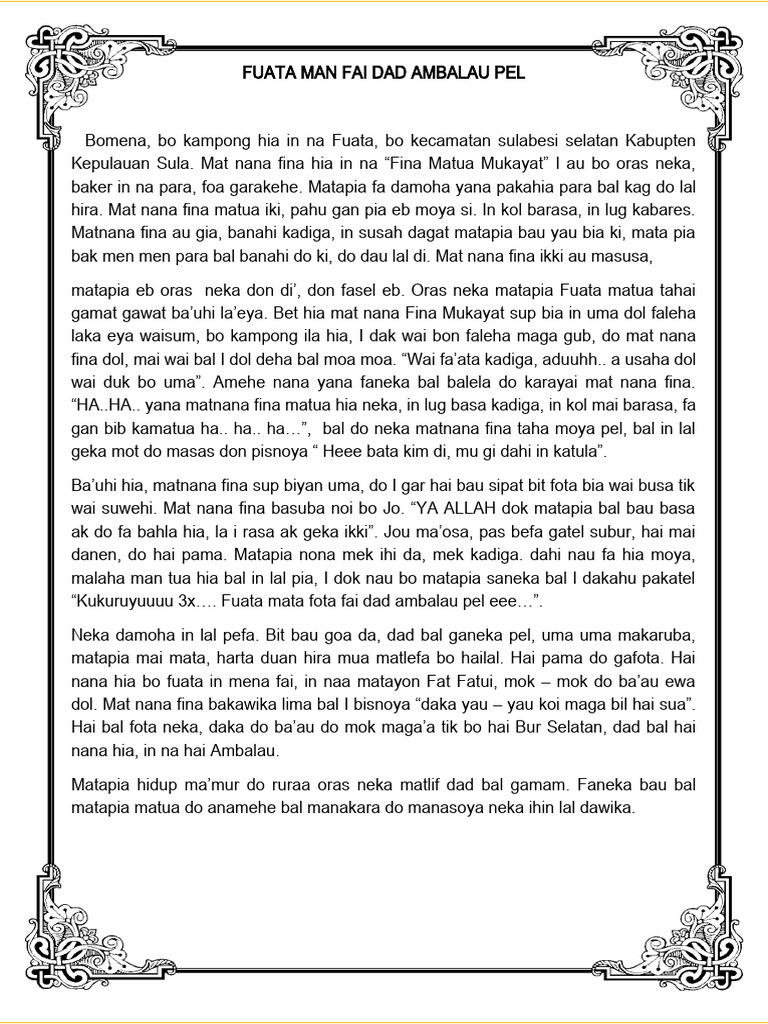 FUATA MAN FAI DAD AMBALAU PEL

Bomena, bo kampong hia in na Fuata, bo kecamatan sulabesi selatan Kabupten Kepulauan Sula. Mat nana fina hia in na “Fina Matua Mukayat” I au bo oras neka, baker in na para, foa garakehe. Matapia fa damoha yana pakahia para bal kag do lal hira. Mat nana fina matua iki, pahu gan pia eb moya si. In kol barasa, in lug kabares. Matnana fina au gia, banahi kadiga, in susah dagat matapia bau yau bia ki, mata pia bak men men para bal banahi do ki, do dau lal di. Mat nana fina ikki au masusa,

matapia eb oras neka don di’, don fasel eb. Oras neka matapia Fuata matua tahai gamat gawat ba’uhi la’eya. Bet hia mat nana Fina Mukayat sup bia in uma dol faleha laka eya waisum, bo kampong ila hia, I dak wai bon faleha maga gub, do mat nana fina dol, mai wai bal I dol deha bal moa moa. “Wai fa’ata kadiga, aduuhh.. a usaha dol wai duk bo uma”. Amehe nana yana faneka bal balela do karayai mat nana fina. “HA..HA.. yana matnana fina matua hia neka, in lug basa kadiga, in kol mai barasa, fa gan bib kamatua ha.. ha.. ha…”, bal do neka matnana fina taha moya pel, bal in lal geka mot do masas don pisnoya “ Heee bata kim di, mu gi dahi in katula”.

Ba’uhi hia, matnana fina sup biyan uma, do I gar hai bau sipat bit fota bia wai busa tik wai suwehi. Mat nana fina basuba noi bo Jo. “YA ALLAH dok matapia bal bau basa ak do fa bahla hia, la i rasa ak geka ikki”. Jou ma’osa, pas befa gatel subur, hai mai danen, do hai pama. Matapia nona mek ihi da, mek kadiga. dahi nau fa hia moya, malaha man tua hia bal in lal pia, I dok nau bo matapia saneka bal I dakahu pakatel “Kukuruyuuuu 3x…. Fuata mata fota fai dad ambalau pel eee…”.

Neka damoha in lal pefa. Bit bau goa da, dad bal ganeka pel, uma uma makaruba, matapia mai mata, harta duan hira mua matlefa bo hailal. Hai pama do gafota. Hai nana hia bo fuata in mena fai, in naa matayon Fat Fatui, mok – mok do ba’au ewa dol. Mat nana fina bakawika lima bal I bisnoya “daka yau – yau koi maga bil hai sua”. Hai bal fota neka, daka do ba’au do mok maga’a tik bo hai Bur Selatan, dad bal hai nana hia, in na hai Ambalau.

Matapia hidup ma’mur do ruraa oras neka matlif dad bal gamam. Faneka bau bal matapia matua do anamehe bal manakara do manasoya neka ihin lal dawika.